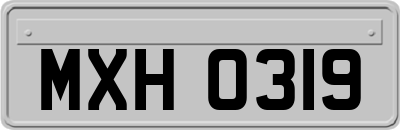 MXH 0319